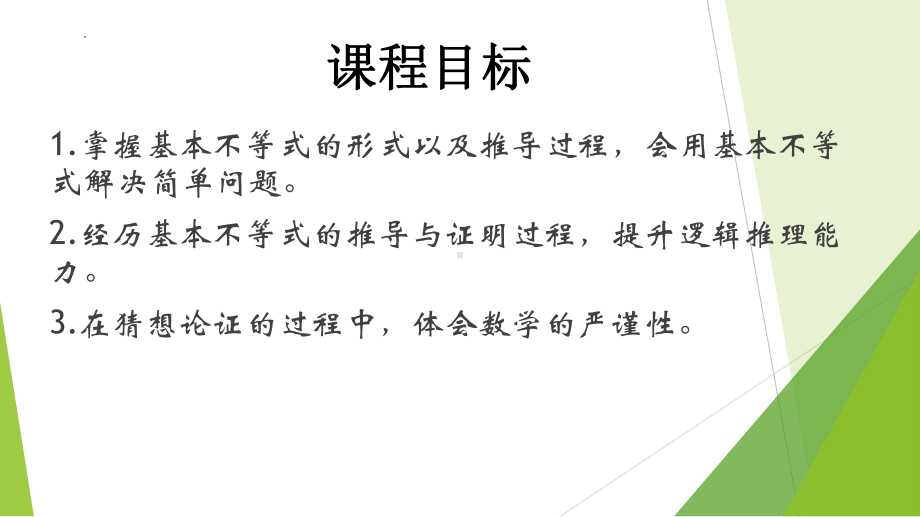 课程目标

1.掌握基本不等式的形式以及推导过程，会用基本不等式解决简单问题。

2.经历基本不等式的推导与证明过程，提升逻辑推理能力。

3.在猜想论证的过程中，体会数学的严谨性。